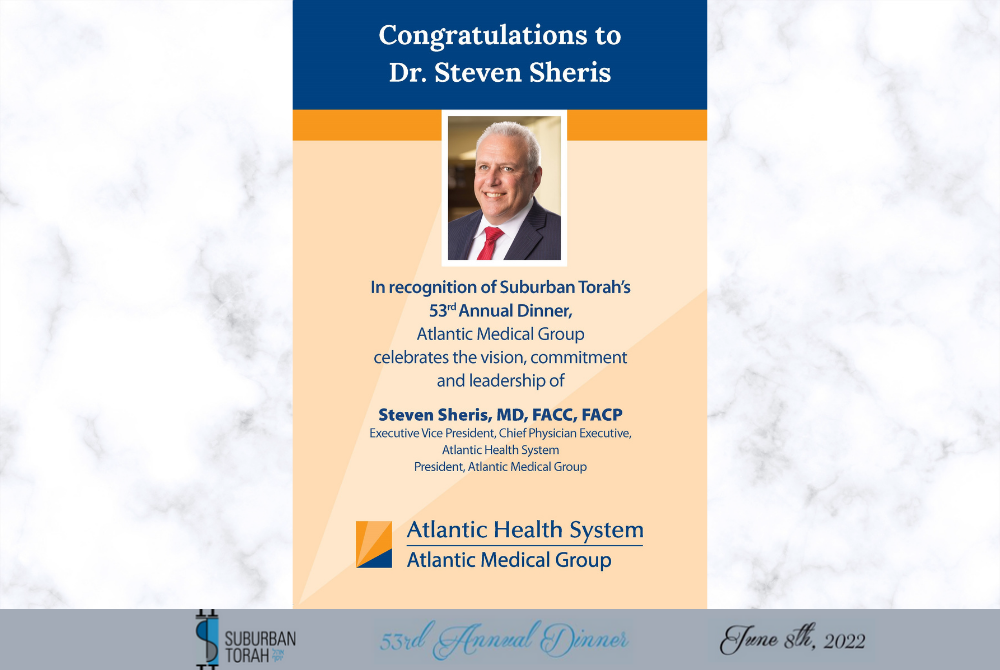 Congratulations to
Dr. Steven Sheris

In recognition of Suburban Torah's $53^{rd}$ Annual Dinner, Atlantic Medical Group celebrates the vision, commitment and leadership of

Steven Sheris, MD, FACC, FACP
Executive Vice President, Chief Physician Executive,
Atlantic Health System
President, Atlantic Medical Group

Atlantic Health System
Atlantic Medical Group

SUBURBAN TORAH

53rd Annual Dinner

June 8th, 2022